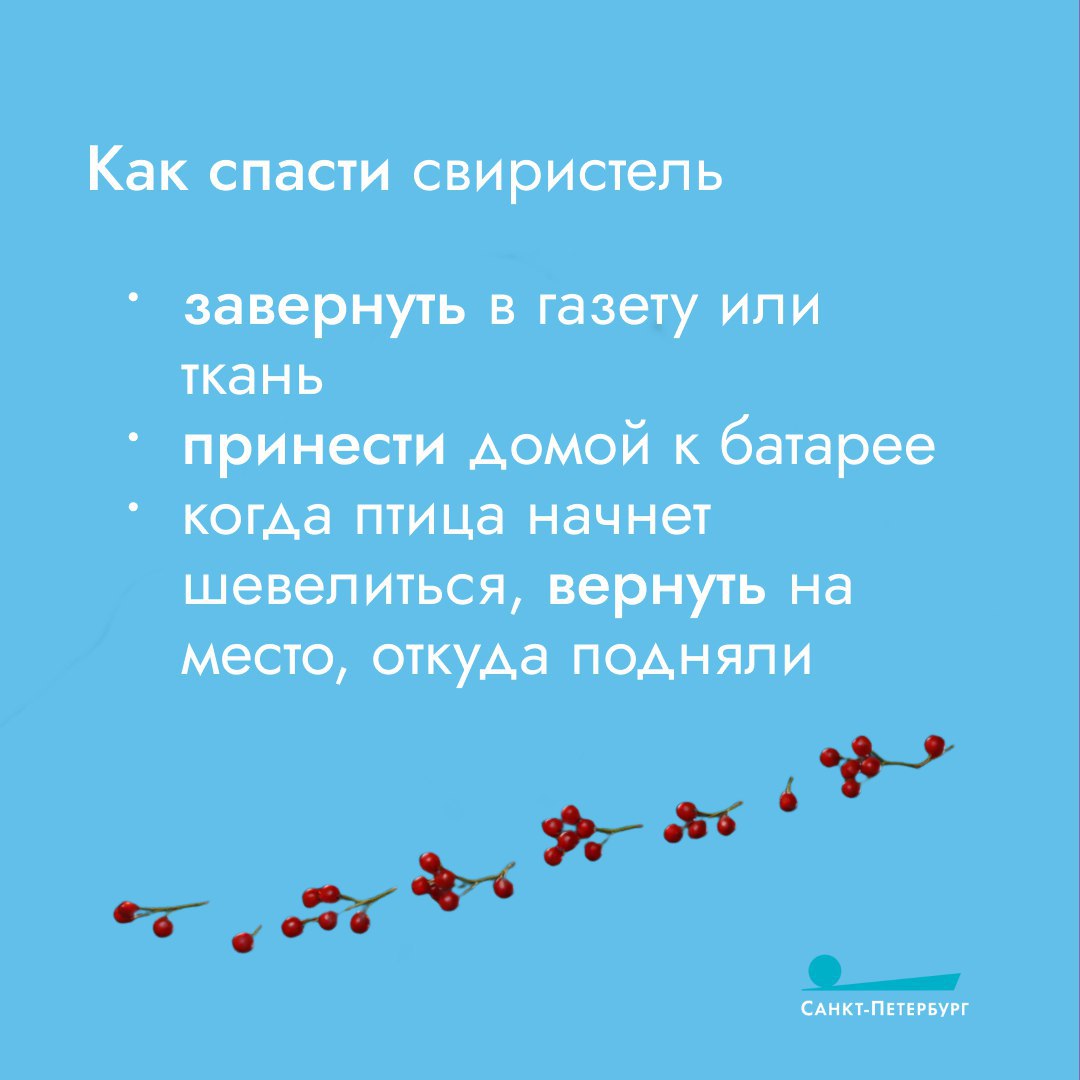 Как спасти свиристель

• завернуть в газету или ткань
• принести домой к батарее
• когда птица начнет шевелиться, вернуть на место, откуда подняли

САНКТ-ПЕТЕРБУРГ